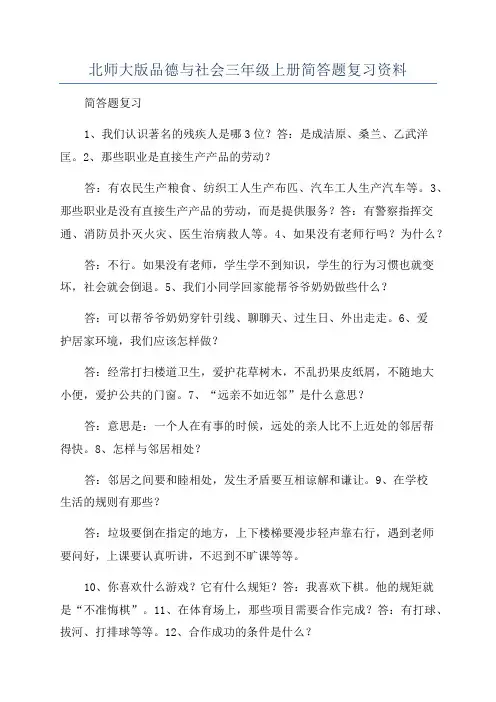 北师大版品德与社会三年级上册简答题复习资料

简答题复习

1、我们认识著名的残疾人是哪3位？答：是成洁原、桑兰、乙武洋匡。2、那些职业是直接生产产品的劳动？

答：有农民生产粮食、纺织工人生产布匹、汽车工人生产汽车等。3、那些职业是没有直接生产产品的劳动，而是提供服务？答：有警察指挥交通、消防员扑灭火灾、医生治病救人等。4、如果没有老师行吗？为什么？

答：不行。如果没有老师，学生学不到知识，学生的行为习惯也就变坏，社会就会倒退。5、我们小同学回家能帮爷爷奶奶做些什么？

答：可以帮爷爷奶奶穿针引线、聊聊天、过生日、外出走走。6、爱护居家环境，我们应该怎样做？

答：经常打扫楼道卫生，爱护花草树木，不乱扔果皮纸屑，不随地大小便，爱护公共的门窗。7、“远亲不如近邻”是什么意思？

答：意思是：一个人在有事的时候，远处的亲人比不上近处的邻居帮得快。8、怎样与邻居相处？

答：邻居之间要和睦相处，发生矛盾要互相谅解和谦让。9、在学校生活的规则有那些？

答：垃圾要倒在指定的地方，上下楼梯要漫步轻声靠右行，遇到老师要问好，上课要认真听讲，不迟到不旷课等等。

10、你喜欢什么游戏？它有什么规矩？答：我喜欢下棋。他的规矩就是“不准悔棋”。11、在体育场上，那些项目需要合作完成？答：有打球、拔河、打排球等等。12、合作成功的条件是什么？